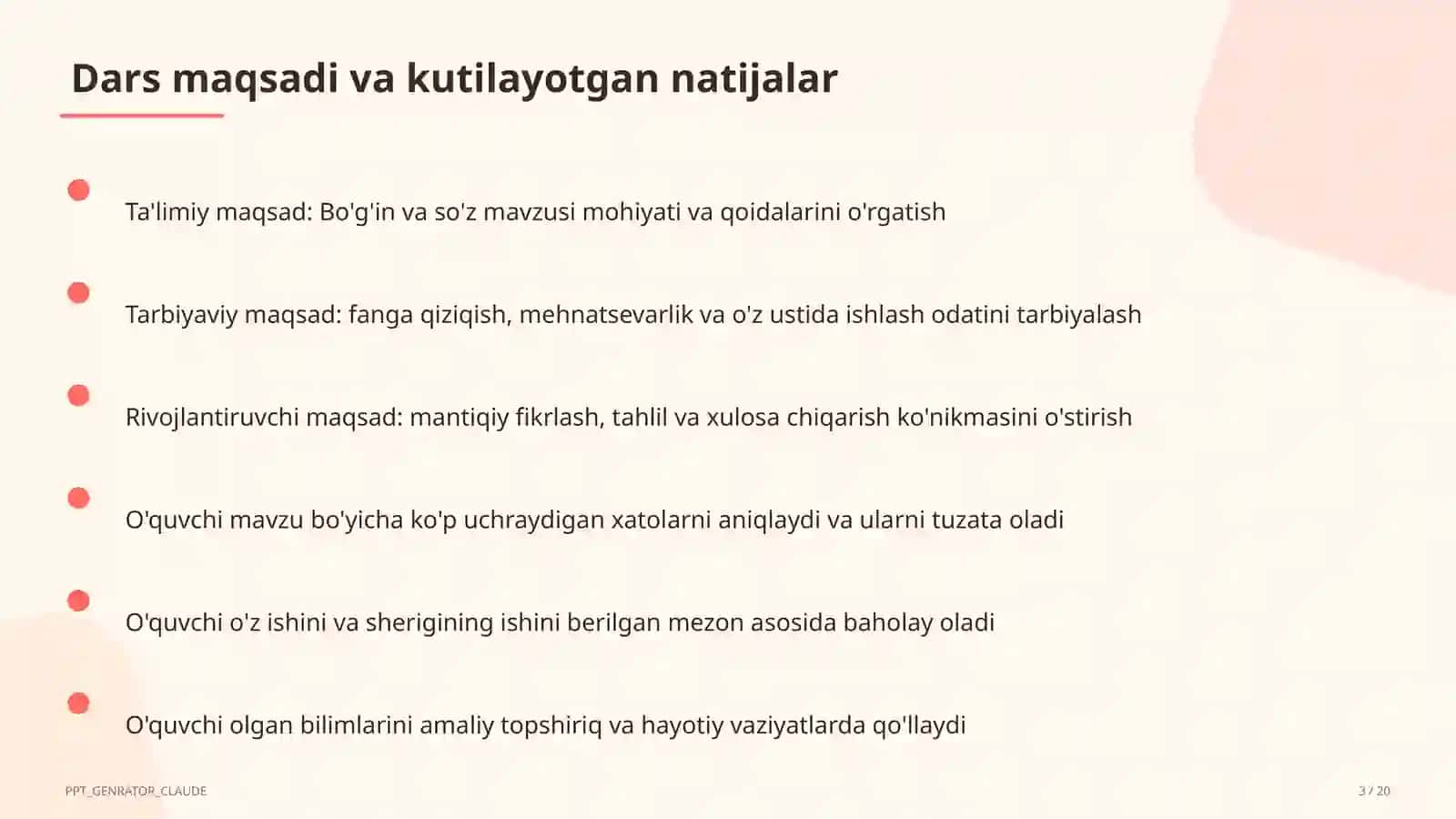 Dars maqsadi va kutilayotgan natijalar

Ta'limiy maqsad: Bo'g'in va so'z mavzusi mohiyati va qoidalarini o'rgatish

Tarbiyaviy maqsad: fanga qiziqish, mehnatsevarlik va o'z ustida ishlash odatini tarbiyalash

Rivojlantiruvchi maqsad: mantiqiy fikrlash, tahlil va xulosa chiqarish ko'nikmasini o'stirish

O'quvchi mavzu bo'yicha ko'p uchraydigan xatolarni aniqlaydi va ularni tuzata oladi

O'quvchi o'z ishini va sherigining ishini berilgan mezon asosida baholay oladi

O'quvchi olgan bilimlarini amaliy topshiriq va hayotiy vaziyatlarda qo'llaydi

PPT_GENRATOR_CLAUDE

3 / 20